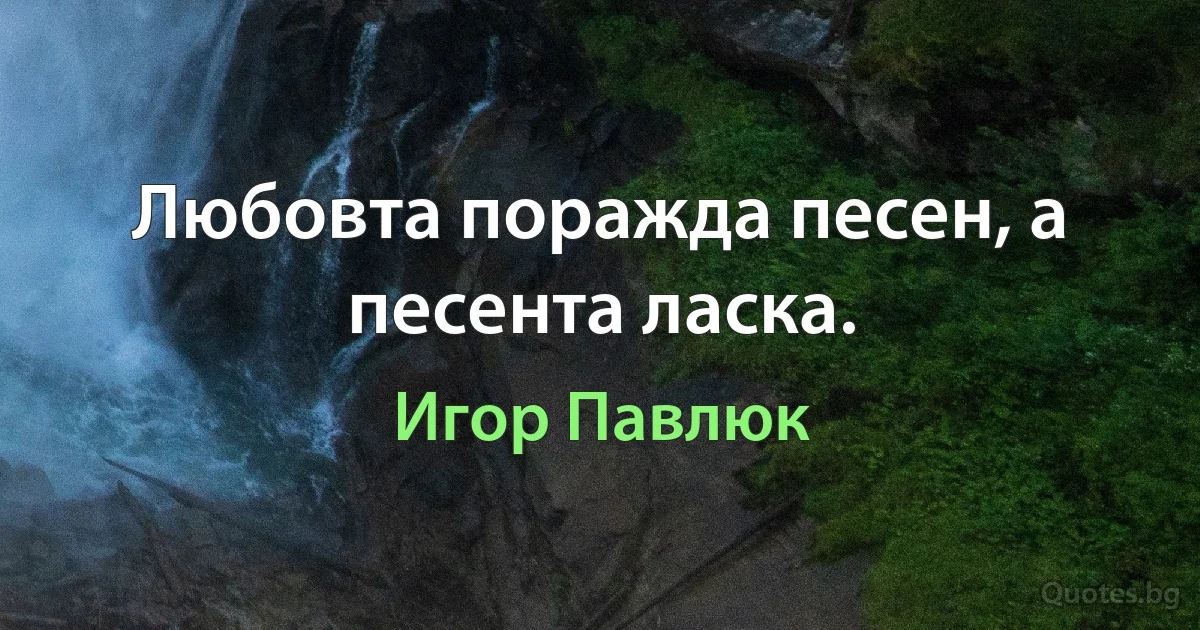 Любовта поражда песен, а песента ласка.

Игор Павлюк

Quotes.bg